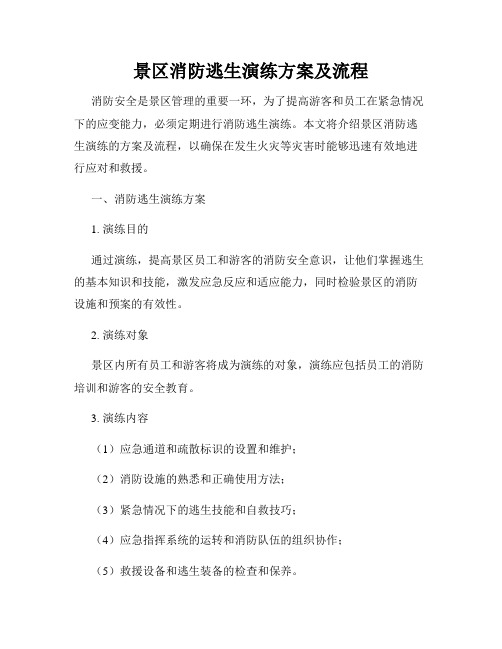 景区消防逃生演练方案及流程

消防安全是景区管理的重要一环，为了提高游客和员工在紧急情况下的应变能力，必须定期进行消防逃生演练。本文将介绍景区消防逃生演练的方案及流程，以确保在发生火灾等灾害时能够迅速有效地进行应对和救援。

一、消防逃生演练方案

1. 演练目的

通过演练，提高景区员工和游客的消防安全意识，让他们掌握逃生的基本知识和技能，激发应急反应和适应能力，同时检验景区的消防设施和预案的有效性。

2. 演练对象

景区内所有员工和游客将成为演练的对象，演练应包括员工的消防培训和游客的安全教育。

3. 演练内容

（1）应急通道和疏散标识的设置和维护；

（2）消防设施的熟悉和正确使用方法；

（3）紧急情况下的逃生技能和自救技巧；

（4）应急指挥系统的运转和消防队伍的组织协作；

（5）救援设备和逃生装备的检查和保养。